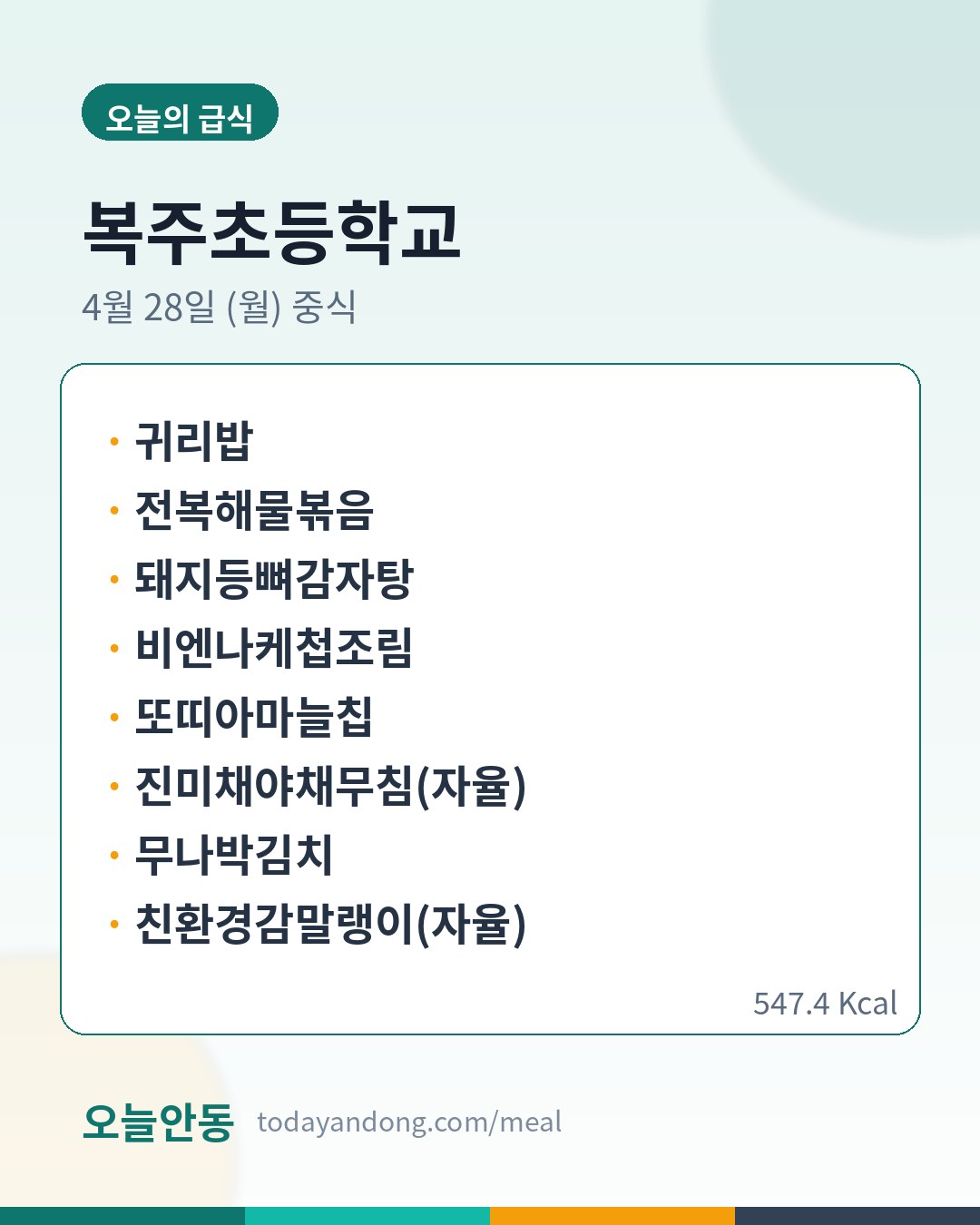 오늘의 급식

복주초등학교

4월 28일 (월) 중식

• 귀리밥
• 전복해물볶음
• 돼지등뼈감자탕
• 비엔나케첩조림
• 또띠아마늘칩
• 진미채야채무침(자율)
• 무나박김치
• 친환경감말랭이(자율)

547.4 Kcal

오늘안동 todayandong.com/meal